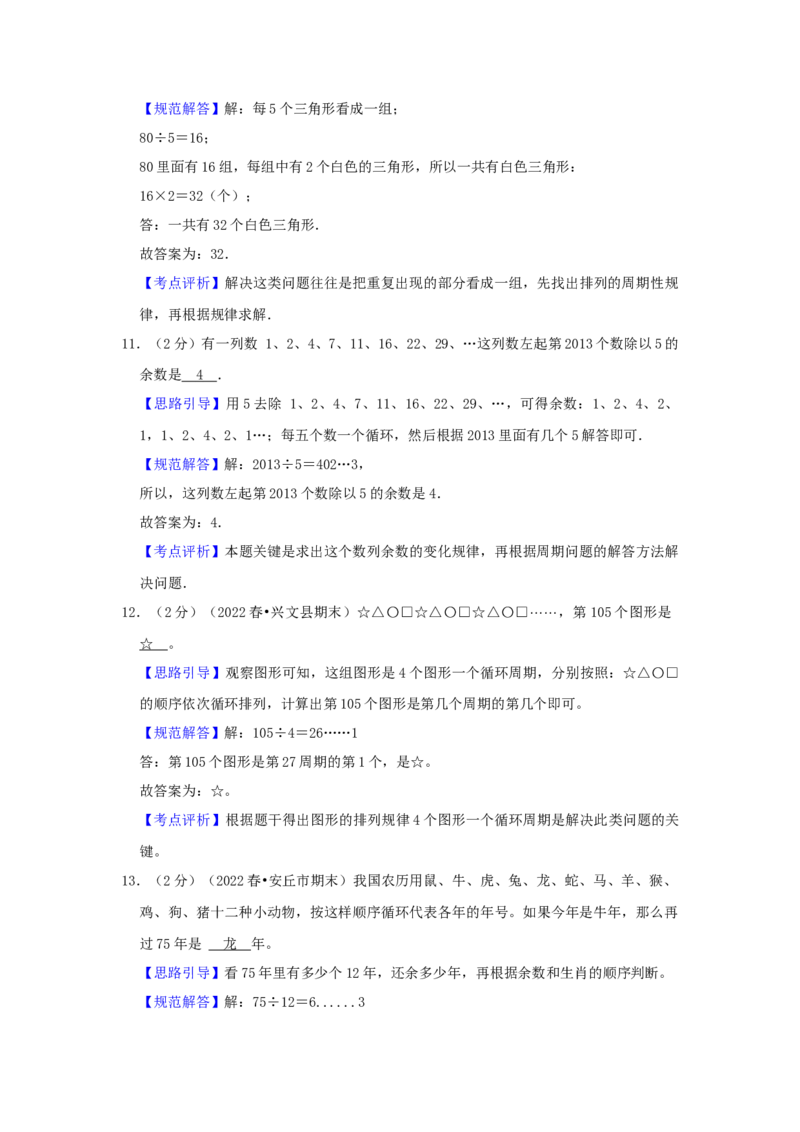 【规范解答】解：每5个三角形看成一组；

80÷5=16；

80里面有16组，每组中有2个白色的三角形，所以一共有白色三角形：

16×2=32（个）；

答：一共有32个白色三角形.

故答案为：32.

【考点评析】解决这类问题往往是把重复出现的部分看成一组，先找出排列的周期性规律，再根据规律求解.

11.（2分）有一列数 1、2、4、7、11、16、22、29、…这列数左起第2013个数除以5的余数是 4 .

【思路引导】用5去除 1、2、4、7、11、16、22、29、…，可得余数：1、2、4、2、1，1、2、4、2、1…；每五个数一个循环，然后根据2013里面有几个5解答即可.

【规范解答】解：2013÷5=402…3，

所以，这列数左起第2013个数除以5的余数是4.

故答案为：4.

【考点评析】本题关键是求出这个数列余数的变化规律，再根据周期问题的解答方法解决问题.

12.（2分）（2022春•兴文县期末）☆△○□☆△○□☆△○□……，第105个图形是 ☆ 。

【思路引导】观察图形可知，这组图形是4个图形一个循环周期，分别按照：☆△○□的顺序依次循环排列，计算出第105个图形是第几个周期的第几个即可。

【规范解答】解：105÷4=26……1

答：第105个图形是第27周期的第1个，是☆。

故答案为：☆。

【考点评析】根据题干得出图形的排列规律4个图形一个循环周期是解决此类问题的关键。

13.（2分）（2022春•安丘市期末）我国农历用鼠、牛、虎、兔、龙、蛇、马、羊、猴、鸡、狗、猪十二种小动物，按这样顺序循环代表各年的年号。如果今年是牛年，那么再过75年是 龙 年。

【思路引导】看75年里有多少个12年，还余多少年，再根据余数和生肖的顺序判断。

【规范解答】解：75÷12=6......3